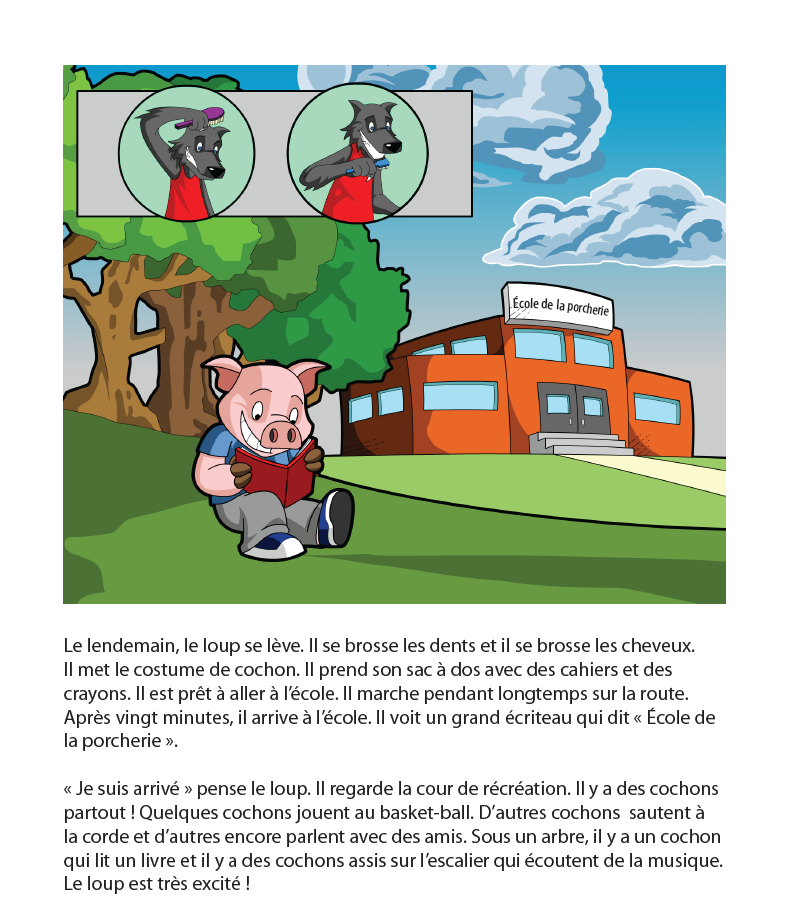 École de la porcherie

Le lendemain, le loup se lève. Il se brosse les dents et il se brosse les cheveux. Il met le costume de cochon. Il prend son sac à dos avec des cahiers et des crayons. Il est prêt à aller à l'école. Il marche pendant longtemps sur la route. Après vingt minutes, il arrive à l'école. Il voit un grand écriteau qui dit « École de la porcherie ».

« Je suis arrivé » pense le loup. Il regarde la cour de récréation. Il y a des cochons partout ! Quelques cochons jouent au basket-ball. D'autres cochons sautent à la corde et d'autres encore parlent avec des amis. Sous un arbre, il y a un cochon qui lit un livre et il y a des cochons assis sur l'escalier qui écoutent de la musique. Le loup est très excité !